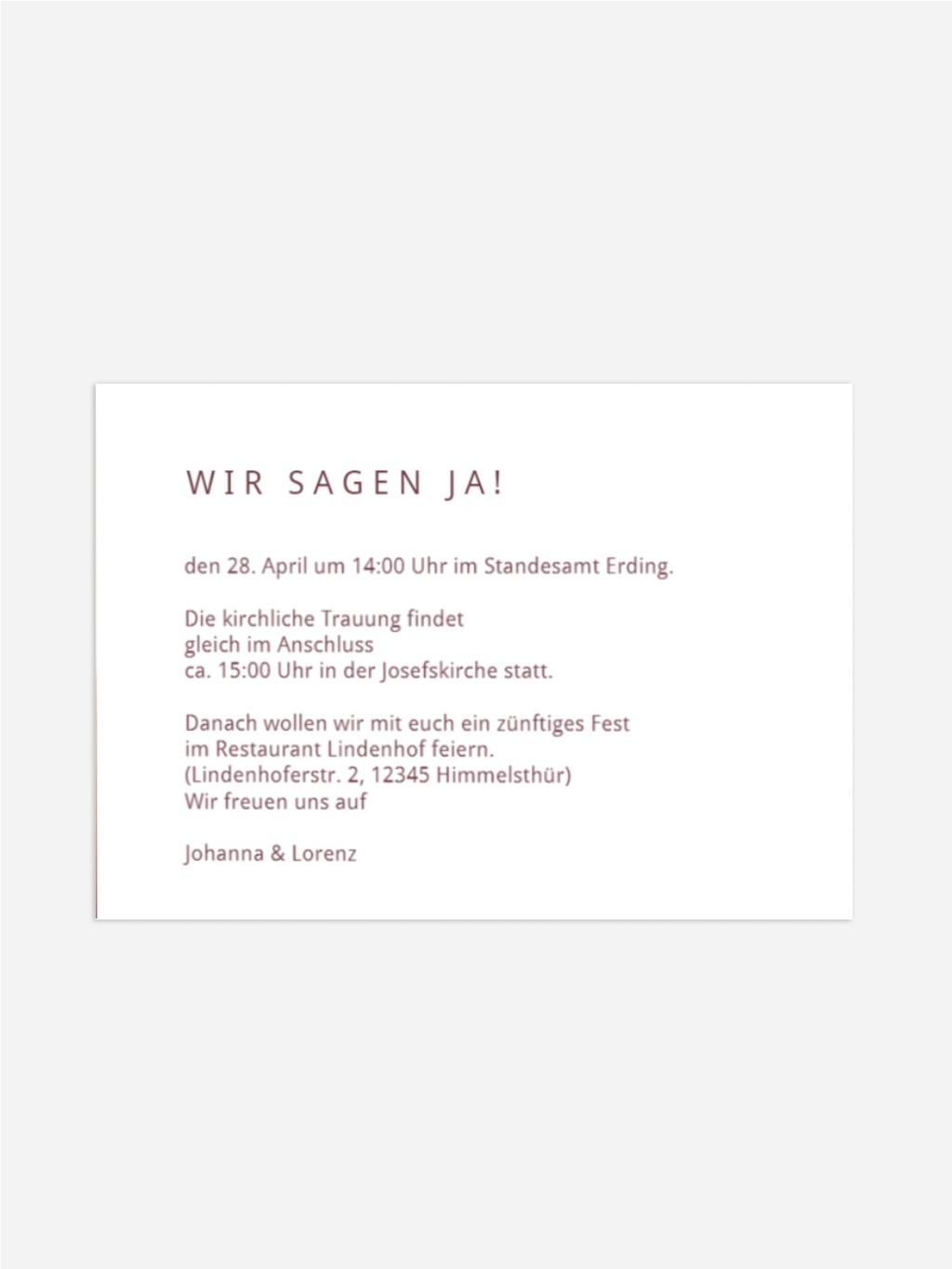 WIR SAGEN JA!

den 28. April um 14:00 Uhr im Standesamt Erding.

Die kirchliche Trauung findet
gleich im Anschluss
ca. 15:00 Uhr in der Josefskirche statt.

Danach wollen wir mit euch ein zünftiges Fest
im Restaurant Lindenhof feiern.
(Lindenhoferstr. 2, 12345 Himmelsthür)
Wir freuen uns auf

Johanna & Lorenz